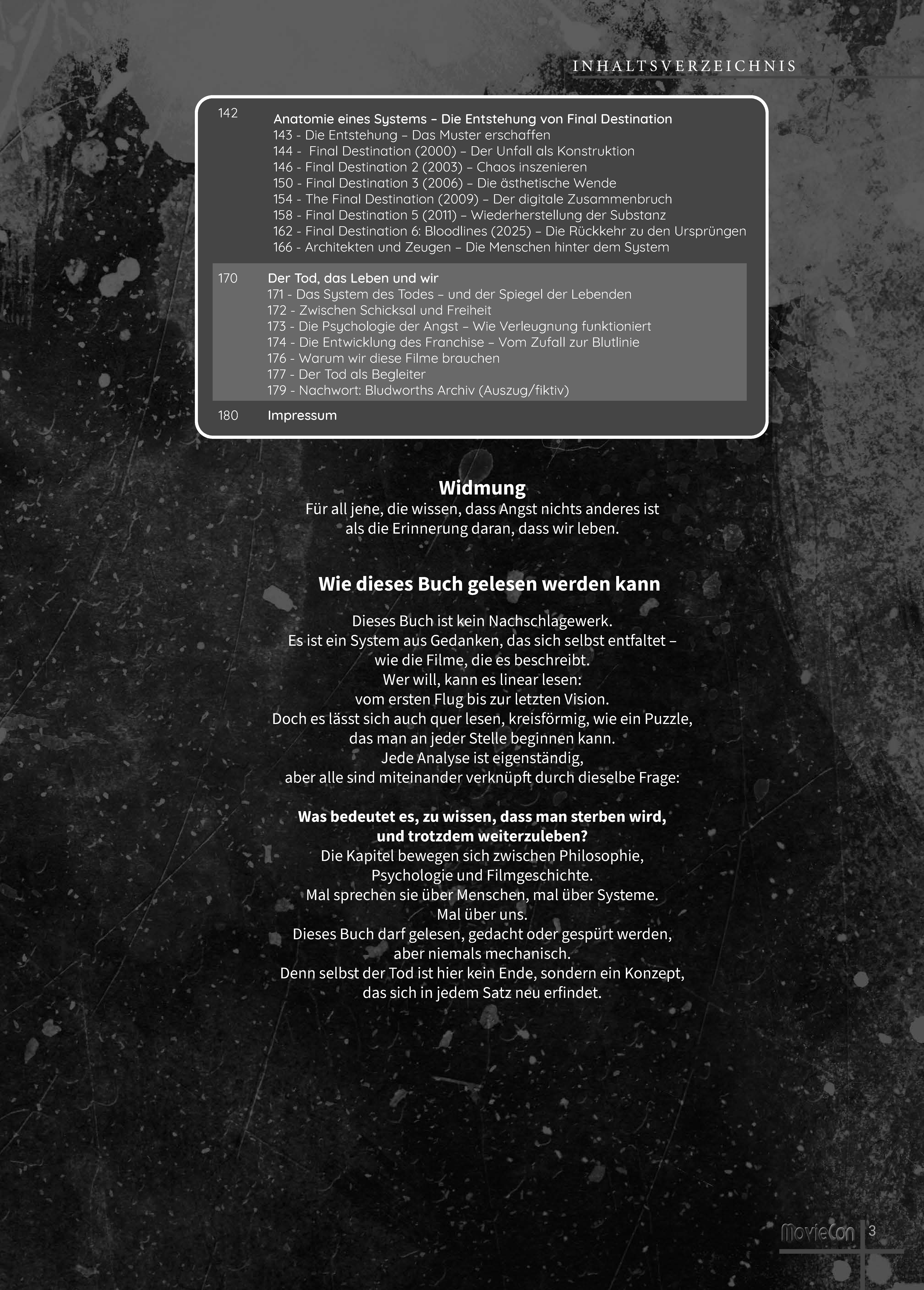 INHALTSVERZEICHNIS

142 Anatomie eines Systems – Die Entstehung von Final Destination
143 - Die Entstehung – Das Muster erschaffen
144 - Final Destination (2000) – Der Unfall als Konstruktion
146 - Final Destination 2 (2003) – Chaos inszenieren
150 - Final Destination 3 (2006) – Die ästhetische Wende
154 - The Final Destination (2009) – Der digitale Zusammenbruch
158 - Final Destination 5 (2011) – Wiederherstellung der Substanz
162 - Final Destination 6: Bloodlines (2025) – Die Rückkehr zu den Ursprüngen
166 - Architekten und Zeugen – Die Menschen hinter dem System

170 Der Tod, das Leben und wir
171 - Das System des Todes – und der Spiegel der Lebenden
172 - Zwischen Schicksal und Freiheit
173 - Die Psychologie der Angst – Wie Verleugnung funktioniert
174 - Die Entwicklung des Franchise – Vom Zufall zur Blutlinie
176 - Warum wir diese Filme brauchen
177 - Der Tod als Begleiter
179 - Nachwort: Bludworths Archiv (Auszug/fiktiv)

180 Impressum

Widmung
Für all jene, die wissen, dass Angst nichts anderes ist als die Erinnerung daran, dass wir leben.

Wie dieses Buch gelesen werden kann

Dieses Buch ist kein Nachschlagewerk.
Es ist ein System aus Gedanken, das sich selbst entfaltet –
wie die Filme, die es beschreibt.
Wer will, kann es linear lesen:
vom ersten Flug bis zur letzten Vision.
Doch es lässt sich auch quer lesen, kreisförmig, wie ein Puzzle,
das man an jeder Stelle beginnen kann.
Jede Analyse ist eigenständig,
aber alle sind miteinander verknüpft durch dieselbe Frage:

Was bedeutet es, zu wissen, dass man sterben wird,
und trotzdem weiterzuleben?
Die Kapitel bewegen sich zwischen Philosophie,
Psychologie und Filmgeschichte.
Mal sprechen sie über Menschen, mal über Systeme.
Mal über uns.
Dieses Buch darf gelesen, gedacht oder gespürt werden,
aber niemals mechanisch.
Denn selbst der Tod ist hier kein Ende, sondern ein Konzept,
das sich in jedem Satz neu erfindet.

MovieCon 3